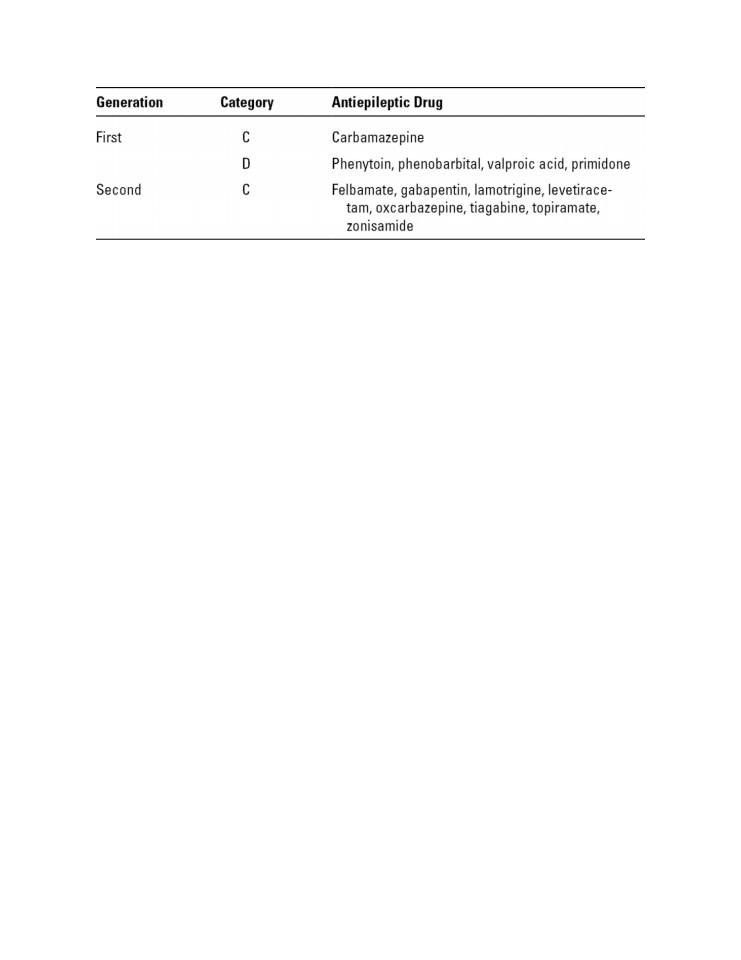 | Generation | Category | Antiepileptic Drug |
|---|---|---|
| First | C | Carbamazepine |
| | D | Phenytoin, phenobarbital, valproic acid, primidone |
| Second | C | Felbamate, gabapentin, lamotrigine, levetiracetam, oxcarbazepine, tiagabine, topiramate, zonisamide |